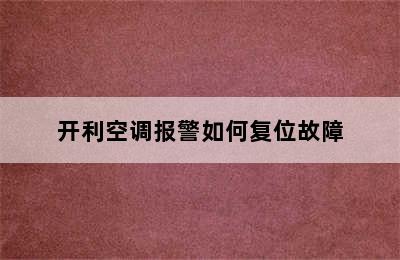 开利空调报警如何复位故障